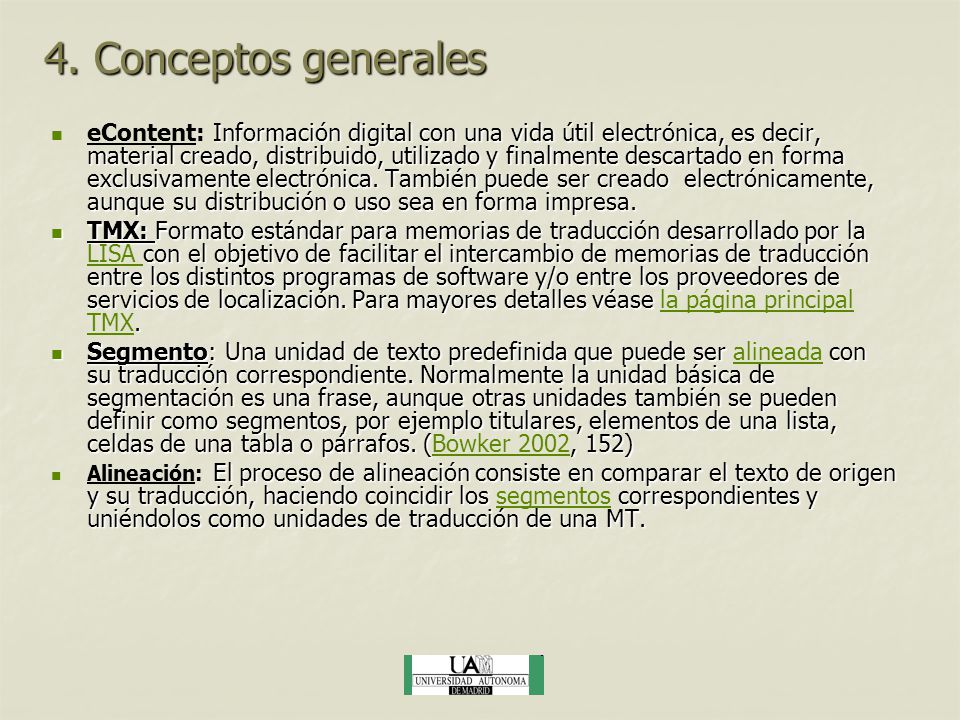 4. Conceptos generales

eContent: Información digital con una vida útil electrónica, es decir, material creado, distribuido, utilizado y finalmente descartado en forma exclusivamente electrónica. También puede ser creado electrónicamente, aunque su distribución o uso sea en forma impresa.

TMX: Formato estándar para memorias de traducción desarrollado por la LISA con el objetivo de facilitar el intercambio de memorias de traducción entre los distintos programas de software y/o entre los proveedores de servicios de localización. Para mayores detalles véase la página principal TMX.

Segmento: Una unidad de texto predefinida que puede ser alineada con su traducción correspondiente. Normalmente la unidad básica de segmentación es una frase, aunque otras unidades también se pueden definir como segmentos, por ejemplo titulares, elementos de una lista, celdas de una tabla o párrafos. (Bowker 2002, 152)

Alineación: El proceso de alineación consiste en comparar el texto de origen y su traducción, haciendo coincidir los segmentos correspondientes y uniéndolos como unidades de traducción de una MT.

UAM UNIVERSIDAD AUTONOMA DE MADRID